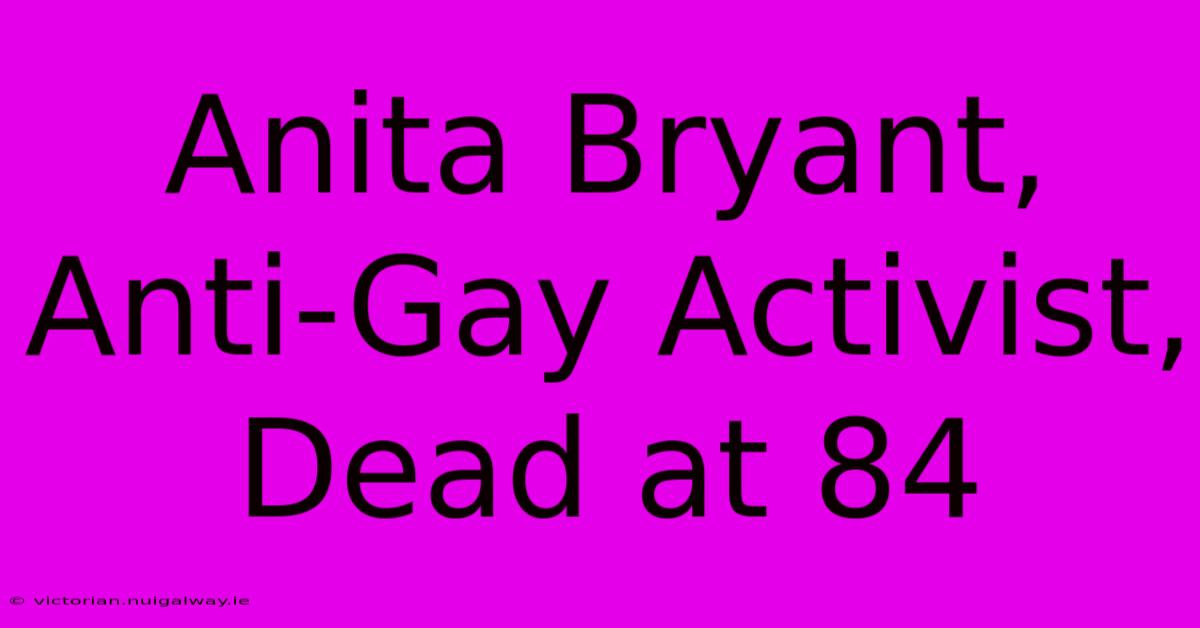 Anita Bryant, Anti-Gay Activist, Dead at 84

© victorian.nuigalway.ie